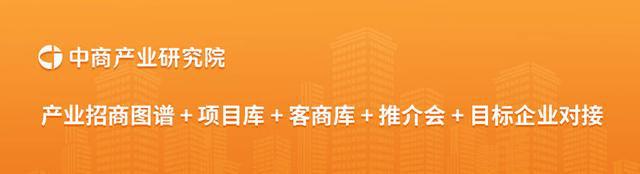 中商产业研究院

产业招商图谱 + 项目库 + 客商库 + 推介会 + 目标企业对接